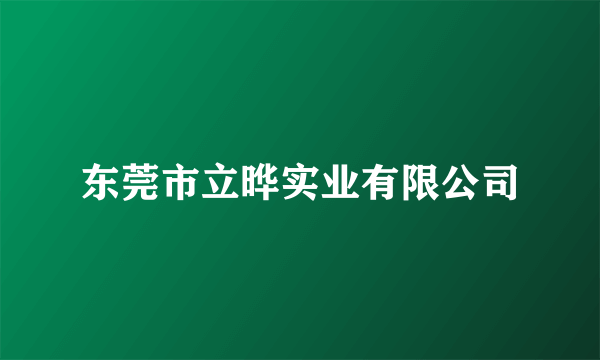 东莞市立晔实业有限公司